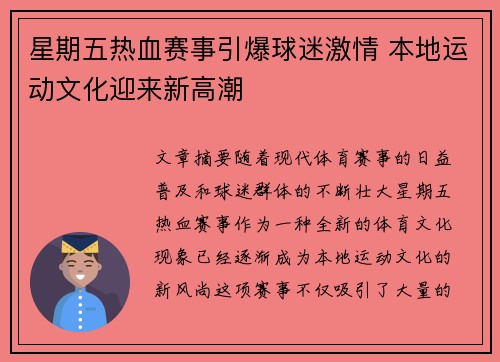 星期五热血赛事引爆球迷激情 本地运动文化迎来新高潮

文章摘要随着现代体育赛事的日益普及和球迷群体的不断壮大星期五热血赛事作为一种全新的体育文化现象已经逐渐成为本地运动文化的新风尚这项赛事不仅吸引了大量的